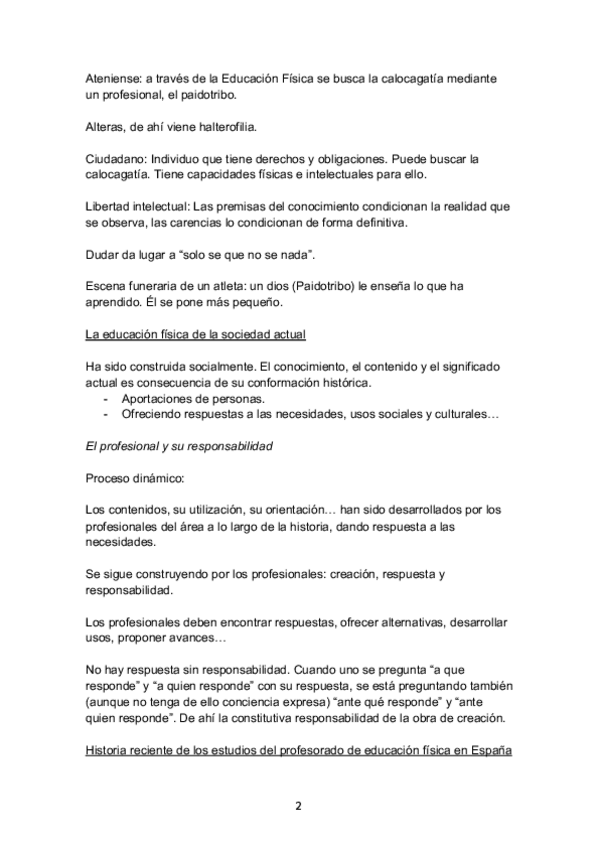 Ateniense: a través de la Educación Física se busca la calocagatía mediante un profesional, el paidotribo.

Alteras, de ahí viene halterofilia.

Ciudadano: Individuo que tiene derechos y obligaciones. Puede buscar la calocagatía. Tiene capacidades físicas e intelectuales para ello.

Libertad intelectual: Las premisas del conocimiento condicionan la realidad que se observa, las carencias lo condicionan de forma definitiva.

Dudar da lugar a “solo se que no se nada”.

Escena funeraria de un atleta: un dios (Paidotribo) le enseña lo que ha aprendido. Él se pone más pequeño.

La educación física de la sociedad actual

Ha sido construida socialmente. El conocimiento, el contenido y el significado actual es consecuencia de su conformación histórica.
- Aportaciones de personas.
- Ofreciendo respuestas a las necesidades, usos sociales y culturales…

El profesional y su responsabilidad

Proceso dinámico:

Los contenidos, su utilización, su orientación… han sido desarrollados por los profesionales del área a lo largo de la historia, dando respuesta a las necesidades.

Se sigue construyendo por los profesionales: creación, respuesta y responsabilidad.

Los profesionales deben encontrar respuestas, ofrecer alternativas, desarrollar usos, proponer avances…

No hay respuesta sin responsabilidad. Cuando uno se pregunta “a que responde” y “a quien responde” con su respuesta, se está preguntando también (aunque no tenga de ello conciencia expresa) “ante qué responde” y “ante quien responde”. De ahí la constitutiva responsabilidad de la obra de creación.

Historia reciente de los estudios del profesorado de educación física en España

2